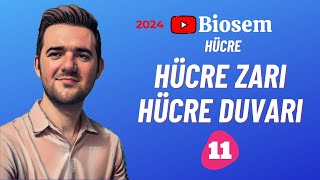 2024 Biosem
HÜCRE
HÜCRE ZARI
HÜCRE DUVARI
11